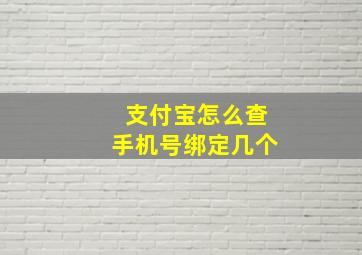 支付宝怎么查
手机号绑定几个